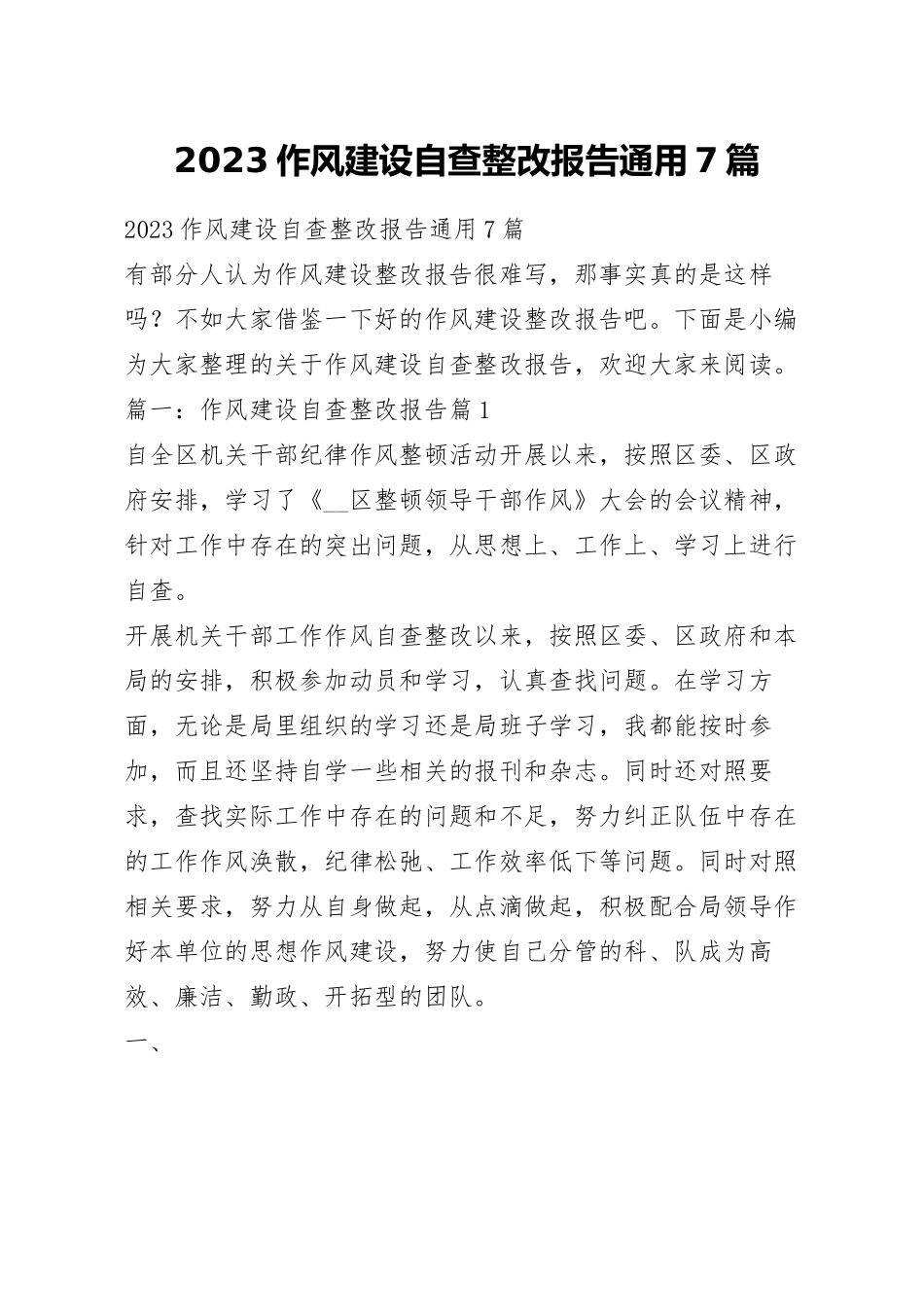 2023 作风建设自查整改报告通用 7 篇

2023 作风建设自查整改报告通用 7 篇

有部分人认为作风建设整改报告很难写，那事实真的是这样吗？不如大家借鉴一下好的作风建设整改报告吧。下面是小编为大家整理的关于作风建设自查整改报告，欢迎大家来阅读。

篇一：作风建设自查整改报告篇 1

自全区机关干部纪律作风整顿活动开展以来，按照区委、区政府安排，学习了《__区整顿领导干部作风》大会的会议精神，针对工作中存在的突出问题，从思想上、工作上、学习上进行自查。

开展机关干部工作作风自查整改以来，按照区委、区政府和本局的安排，积极参加动员和学习，认真查找问题。在学习方面，无论是局里组织的学习还是局班子学习，我都能按时参加，而且还坚持自学一些相关的报刊和杂志。同时还对照要求，查找实际工作中存在的问题和不足，努力纠正队伍中存在的工作作风涣散，纪律松弛、工作效率低下等问题。同时对照相关要求，努力从自身做起，从点滴做起，积极配合局领导作好本单位的思想作风建设，努力使自己分管的科、队成为高效、廉洁、勤政、开拓型的团队。

一、